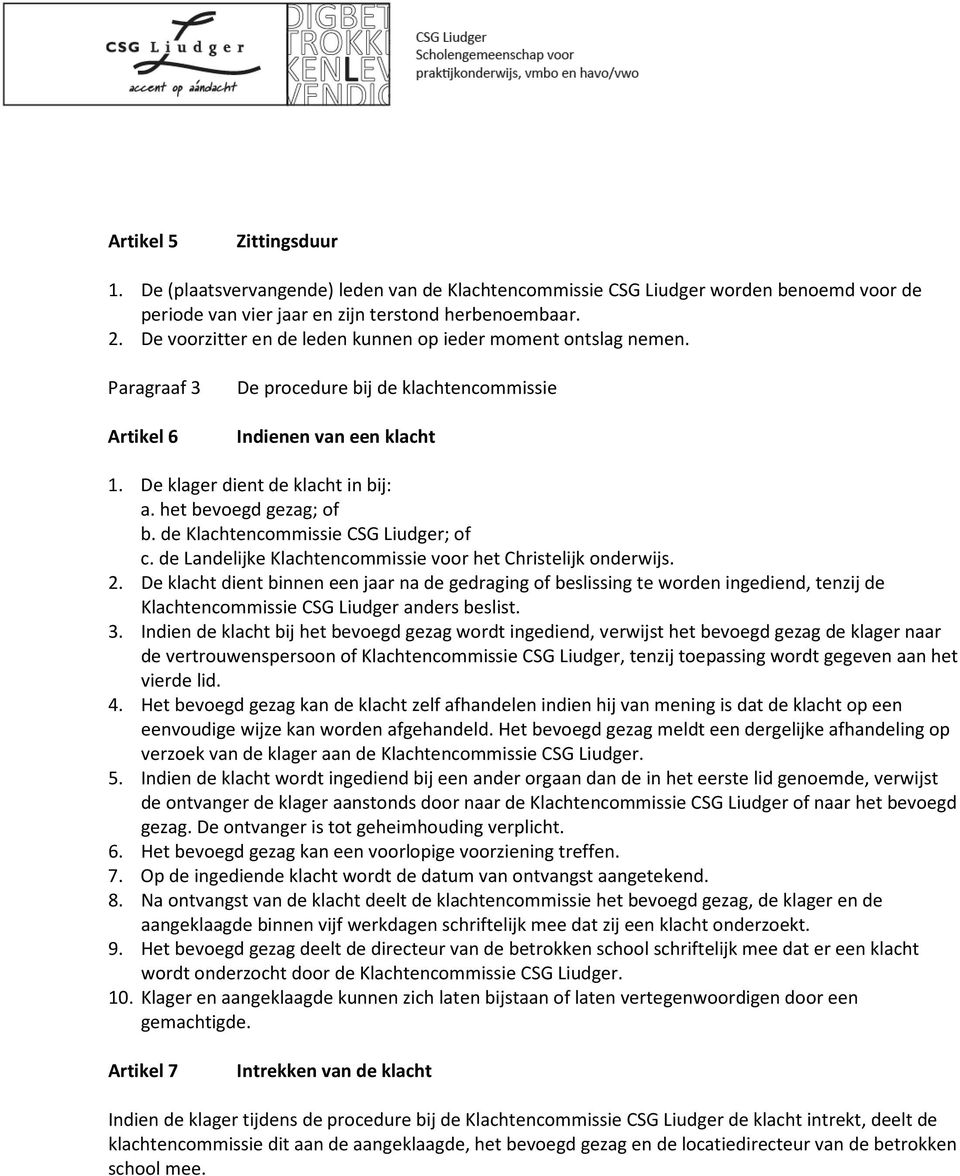 CSG Liudger
accent op aandacht

DIGBET
TROKK
KENLEV
VENDIG

CSG Liudger
Scholengemeenschap voor
praktijkonderwijs, vmbo en havo/vwo

Artikel 5 Zittingsduur

1. De (plaatsvervangende) leden van de Klachtencommissie CSG Liudger worden benoemd voor de periode van vier jaar en zijn terstond herbenoembaar.
2. De voorzitter en de leden kunnen op ieder moment ontslag nemen.

Paragraaf 3 De procedure bij de klachtencommissie

Artikel 6 Indienen van een klacht

1. De klager dient de klacht in bij:
a. het bevoegd gezag; of
b. de Klachtencommissie CSG Liudger; of
c. de Landelijke Klachtencommissie voor het Christelijk onderwijs.
2. De klacht dient binnen een jaar na de gedraging of beslissing te worden ingediend, tenzij de Klachtencommissie CSG Liudger anders beslist.
3. Indien de klacht bij het bevoegd gezag wordt ingediend, verwijst het bevoegd gezag de klager naar de vertrouwenspersoon of Klachtencommissie CSG Liudger, tenzij toepassing wordt gegeven aan het vierde lid.
4. Het bevoegd gezag kan de klacht zelf afhandelen indien hij van mening is dat de klacht op een eenvoudige wijze kan worden afgehandeld. Het bevoegd gezag meldt een dergelijke afhandeling op verzoek van de klager aan de Klachtencommissie CSG Liudger.
5. Indien de klacht wordt ingediend bij een ander orgaan dan de in het eerste lid genoemde, verwijst de ontvanger de klager aanstonds door naar de Klachtencommissie CSG Liudger of naar het bevoegd gezag. De ontvanger is tot geheimhouding verplicht.
6. Het bevoegd gezag kan een voorlopige voorziening treffen.
7. Op de ingediende klacht wordt de datum van ontvangst aangetekend.
8. Na ontvangst van de klacht deelt de klachtencommissie het bevoegd gezag, de klager en de aangeklaagde binnen vijf werkdagen schriftelijk mee dat zij een klacht onderzoekt.
9. Het bevoegd gezag deelt de directeur van de betrokken school schriftelijk mee dat er een klacht wordt onderzocht door de Klachtencommissie CSG Liudger.
10. Klager en aangeklaagde kunnen zich laten bijstaan of laten vertegenwoordigen door een gemachtigde.

Artikel 7 Intrekken van de klacht

Indien de klager tijdens de procedure bij de Klachtencommissie CSG Liudger de klacht intrekt, deelt de klachtencommissie dit aan de aangeklaagde, het bevoegd gezag en de locatiedirecteur van de betrokken school mee.